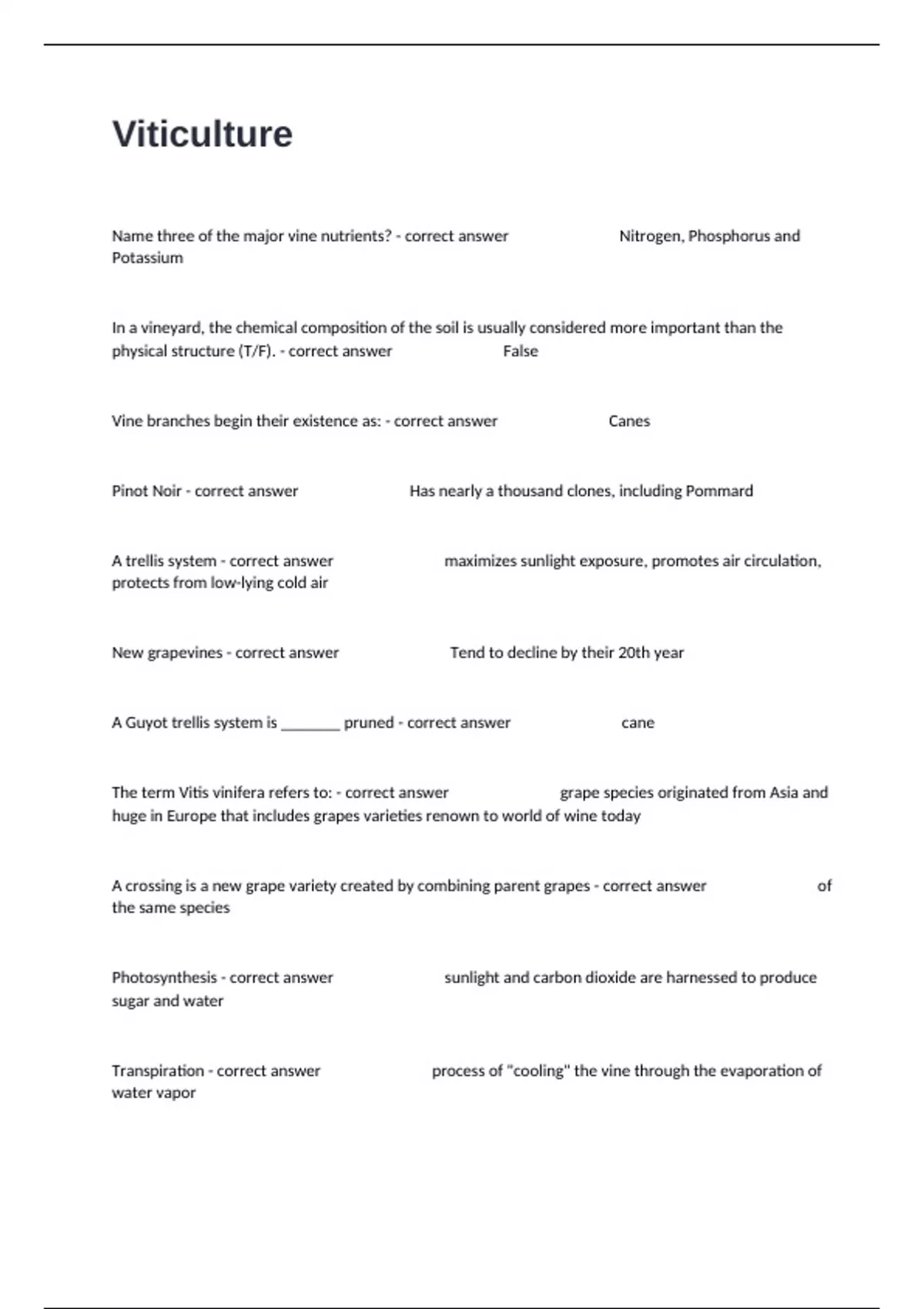 Viticulture

Name three of the major vine nutrients? - correct answer Nitrogen, Phosphorus and Potassium

In a vineyard, the chemical composition of the soil is usually considered more important than the physical structure (T/F). - correct answer False

Vine branches begin their existence as: - correct answer Canes

Pinot Noir - correct answer Has nearly a thousand clones, including Pommard

A trellis system - correct answer maximizes sunlight exposure, promotes air circulation, protects from low-lying cold air

New grapevines - correct answer Tend to decline by their 20th year

A Guyot trellis system is ________ pruned - correct answer cane

The term Vitis vinifera refers to: - correct answer grape species originated from Asia and huge in Europe that includes grapes varieties renown to world of wine today

A crossing is a new grape variety created by combining parent grapes - correct answer of the same species

Photosynthesis - correct answer sunlight and carbon dioxide are harnessed to produce sugar and water

Transpiration - correct answer process of "cooling" the vine through the evaporation of water vapor